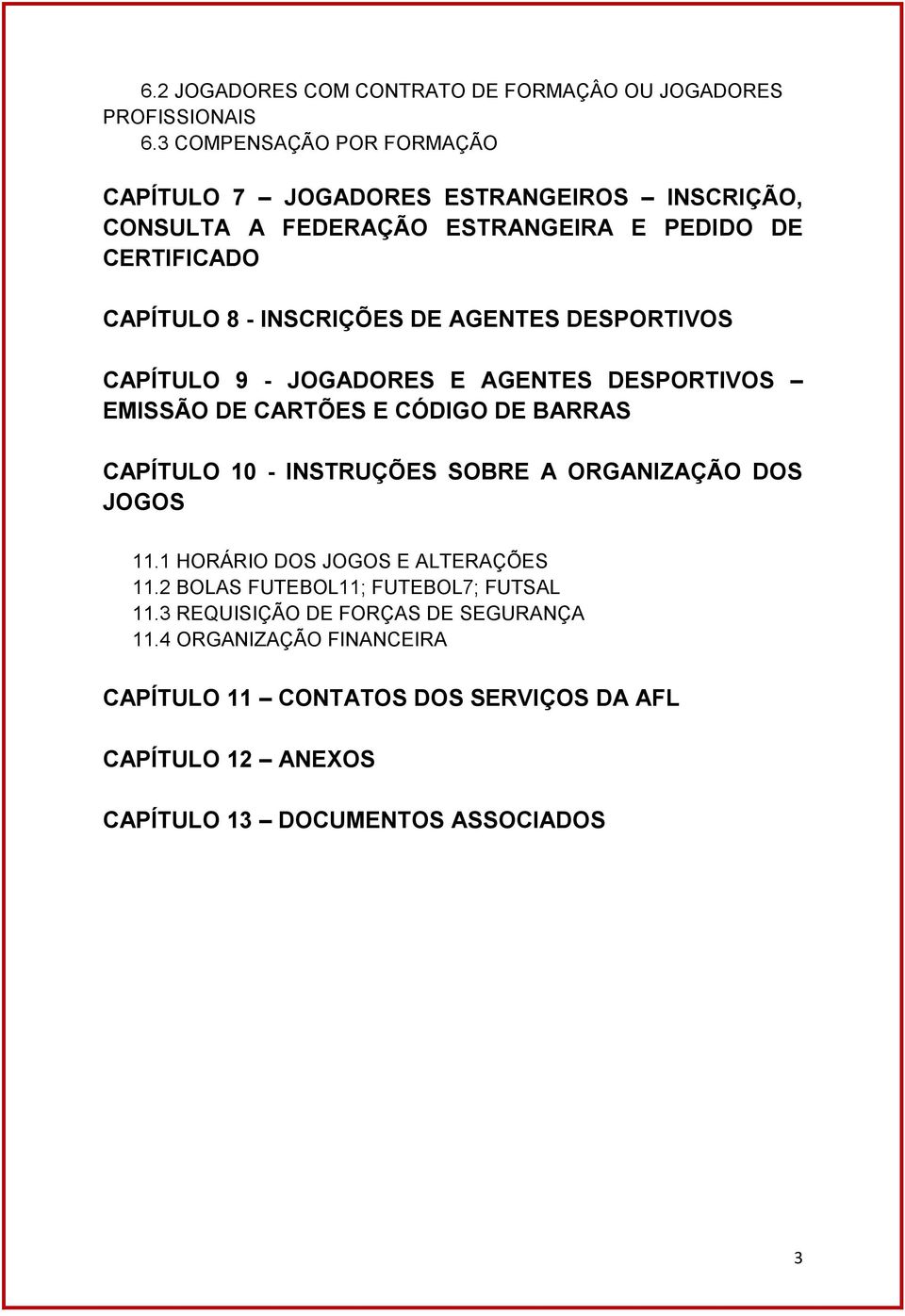 6.2 JOGADORES COM CONTRATO DE FORMAÇÂO OU JOGADORES PROFISSIONAIS
6.3 COMPENSAÇÃO POR FORMAÇÃO

CAPÍTULO 7 – JOGADORES ESTRANGEIROS – INSCRIÇÃO, CONSULTA A FEDERAÇÃO ESTRANGEIRA E PEDIDO DE CERTIFICADO

CAPÍTULO 8 - INSCRIÇÕES DE AGENTES DESPORTIVOS

CAPÍTULO 9 - JOGADORES E AGENTES DESPORTIVOS – EMISSÃO DE CARTÕES E CÓDIGO DE BARRAS

CAPÍTULO 10 - INSTRUÇÕES SOBRE A ORGANIZAÇÃO DOS JOGOS

11.1 HORÁRIO DOS JOGOS E ALTERAÇÕES
11.2 BOLAS FUTEBOL11; FUTEBOL7; FUTSAL
11.3 REQUISIÇÃO DE FORÇAS DE SEGURANÇA
11.4 ORGANIZAÇÃO FINANCEIRA

CAPÍTULO 11 – CONTATOS DOS SERVIÇOS DA AFL

CAPÍTULO 12 – ANEXOS

CAPÍTULO 13 – DOCUMENTOS ASSOCIADOS

3